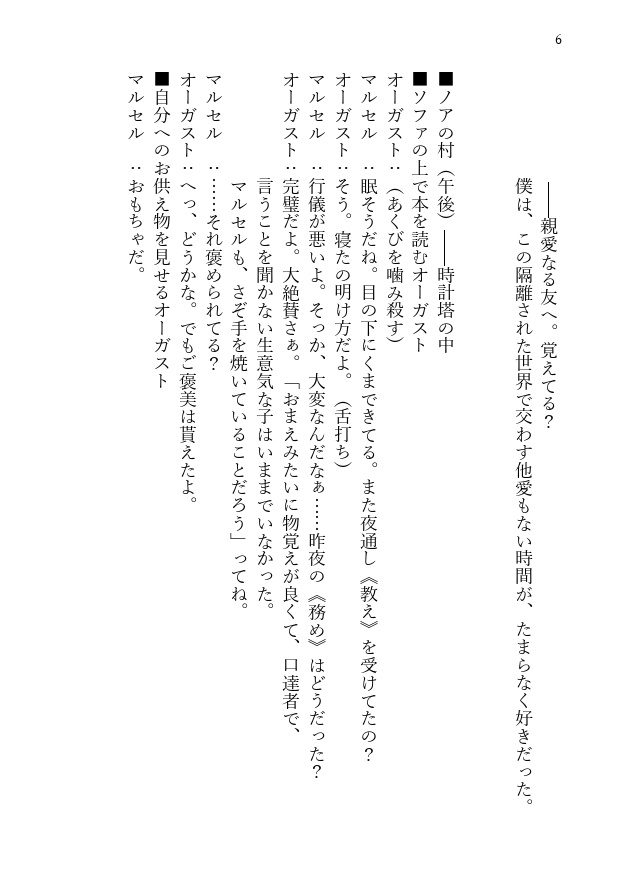 6

――親愛なる友へ。覚えてる？
僕は、この隔離された世界で交わす他愛もない時間が、たまらなく好きだった。

■ノアの村（午後）――時計塔の中
■ソファの上で本を読むオーガスト
オーガスト：（あくびを噛み殺す）
マルセル　：眠そうだね。目の下にくまできてる。また夜通し《教え》を受けてたの？
オーガスト：そう。寝たの明け方だよ。（舌打ち）
マルセル　：行儀が悪いよ。そっか、大変なんだなぁ……昨夜の《務め》はどうだった？
オーガスト：完璧だよ。大絶賛さぁ。「おまえみたいに物覚えが良くて、口達者で、言うことを聞かない生意気な子はいままでいなかった。マルセルも、さぞ手を焼いていることだろう」ってね。
マルセル　：……それ褒められてる？
オーガスト：へっ、どうかな。でもご褒美は貰えたよ。
■自分へのお供え物を見せるオーガスト
マルセル　：おもちゃだ。